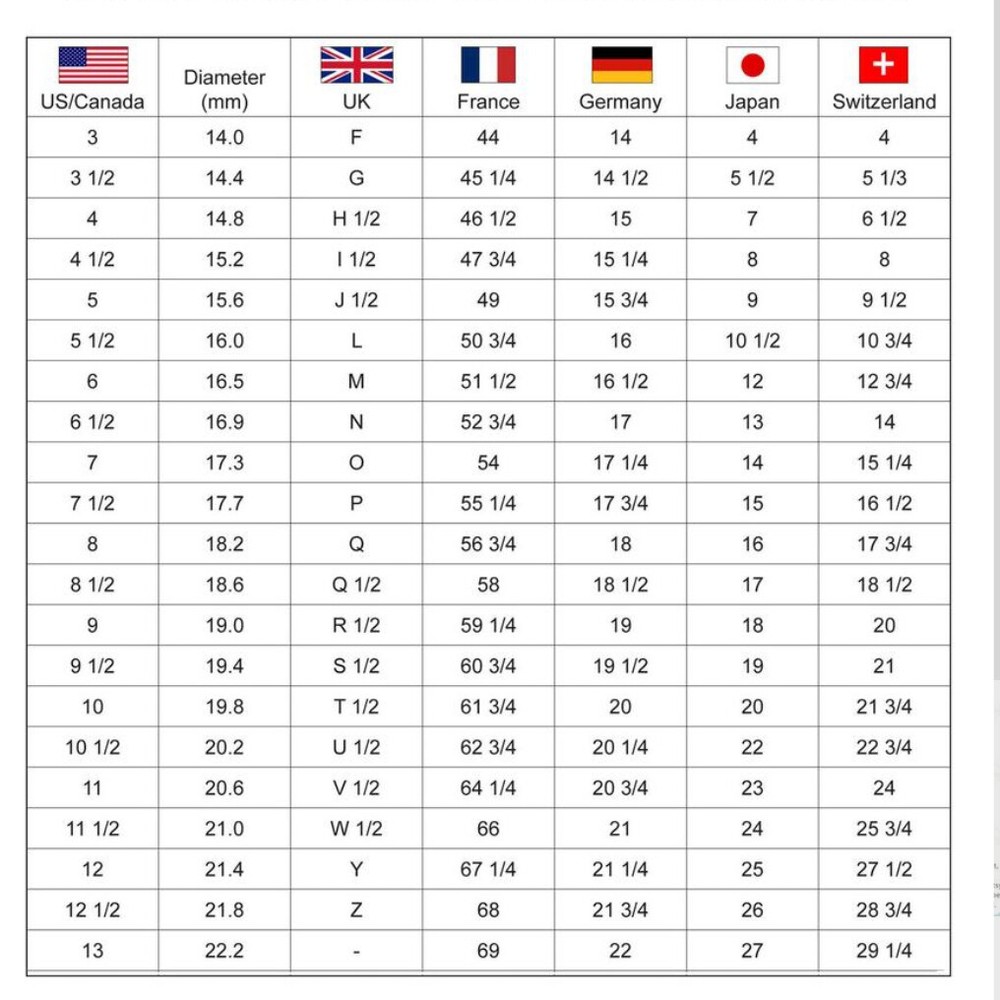 | US/Canada | Diameter (mm) | UK | France | Germany | Japan | Switzerland |
|---|---|---|---|---|---|---|
| 3 | 14.0 | F | 44 | 14 | 4 | 4 |
| 3 1/2 | 14.4 | G | 45 1/4 | 14 1/2 | 5 1/2 | 5 1/3 |
| 4 | 14.8 | H 1/2 | 46 1/2 | 15 | 7 | 6 1/2 |
| 4 1/2 | 15.2 | I 1/2 | 47 3/4 | 15 1/4 | 8 | 8 |
| 5 | 15.6 | J 1/2 | 49 | 15 3/4 | 9 | 9 1/2 |
| 5 1/2 | 16.0 | L | 50 3/4 | 16 | 10 1/2 | 10 3/4 |
| 6 | 16.5 | M | 51 1/2 | 16 1/2 | 12 | 12 3/4 |
| 6 1/2 | 16.9 | N | 52 3/4 | 17 | 13 | 14 |
| 7 | 17.3 | O | 54 | 17 1/4 | 14 | 15 1/4 |
| 7 1/2 | 17.7 | P | 55 1/4 | 17 3/4 | 15 | 16 1/2 |
| 8 | 18.2 | Q | 56 3/4 | 18 | 16 | 17 3/4 |
| 8 1/2 | 18.6 | Q 1/2 | 58 | 18 1/2 | 17 | 18 1/2 |
| 9 | 19.0 | R 1/2 | 59 1/4 | 19 | 18 | 20 |
| 9 1/2 | 19.4 | S 1/2 | 60 3/4 | 19 1/2 | 19 | 21 |
| 10 | 19.8 | T 1/2 | 61 3/4 | 20 | 20 | 21 3/4 |
| 10 1/2 | 20.2 | U 1/2 | 62 3/4 | 20 1/4 | 22 | 22 3/4 |
| 11 | 20.6 | V 1/2 | 64 1/4 | 20 3/4 | 23 | 24 |
| 11 1/2 | 21.0 | W 1/2 | 66 | 21 | 24 | 25 3/4 |
| 12 | 21.4 | Y | 67 1/4 | 21 1/4 | 25 | 27 1/2 |
| 12 1/2 | 21.8 | Z | 68 | 21 3/4 | 26 | 28 3/4 |
| 13 | 22.2 | - | 69 | 22 | 27 | 29 1/4 |